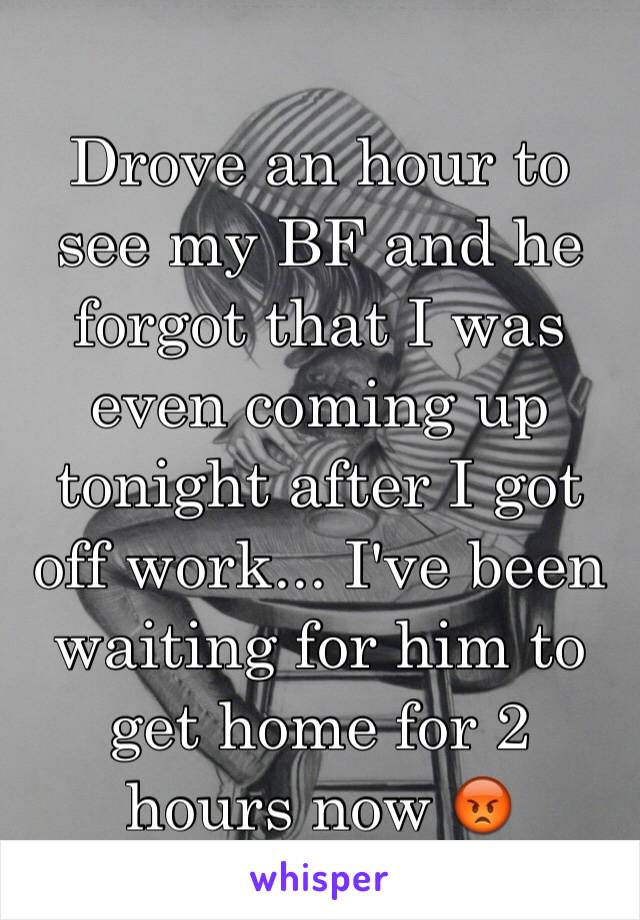 Drove an hour to see my BF and he forgot that I was even coming up tonight after I got off work... I've been waiting for him to get home for 2 hours now 😡

whisper